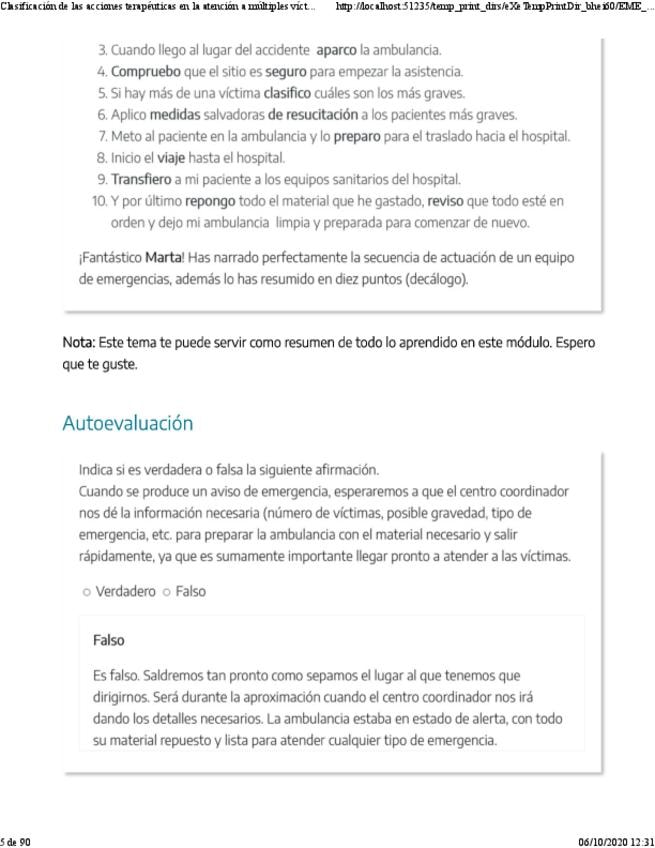 Clasificación de las acciones terapéuticas en la atención a múltiples víct... http://localhost:51235/temp_print_dirs/eXeTempPrintDir_bhei60/EME_...

3. Cuando llego al lugar del accidente aparco la ambulancia.
4. Compruebo que el sitio es seguro para empezar la asistencia.
5. Si hay más de una víctima clasifico cuáles son los más graves.
6. Aplico medidas salvadoras de resucitación a los pacientes más graves.
7. Meto al paciente en la ambulancia y lo preparo para el traslado hacia el hospital.
8. Inicio el viaje hasta el hospital.
9. Transfiero a mi paciente a los equipos sanitarios del hospital.
10. Y por último repongo todo el material que he gastado, reviso que todo esté en orden y dejo mi ambulancia limpia y preparada para comenzar de nuevo.

¡Fantástico Marta! Has narrado perfectamente la secuencia de actuación de un equipo de emergencias, además lo has resumido en diez puntos (decálogo).

Nota: Este tema te puede servir como resumen de todo lo aprendido en este módulo. Espero que te guste.

Autoevaluación

Indica si es verdadera o falsa la siguiente afirmación.
Cuando se produce un aviso de emergencia, esperaremos a que el centro coordinador nos dé la información necesaria (número de víctimas, posible gravedad, tipo de emergencia, etc. para preparar la ambulancia con el material necesario y salir rápidamente, ya que es sumamente importante llegar pronto a atender a las víctimas.

○ Verdadero ○ Falso

Falso

Es falso. Saldremos tan pronto como sepamos el lugar al que tenemos que dirigirnos. Será durante la aproximación cuando el centro coordinador nos irá dando los detalles necesarios. La ambulancia estaba en estado de alerta, con todo su material repuesto y lista para atender cualquier tipo de emergencia.

5 de 90 06/10/2020 12:31